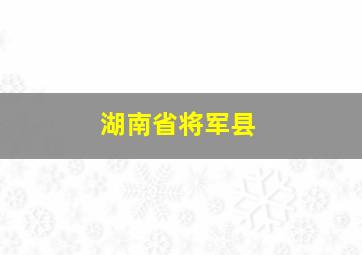 湖南省将军县